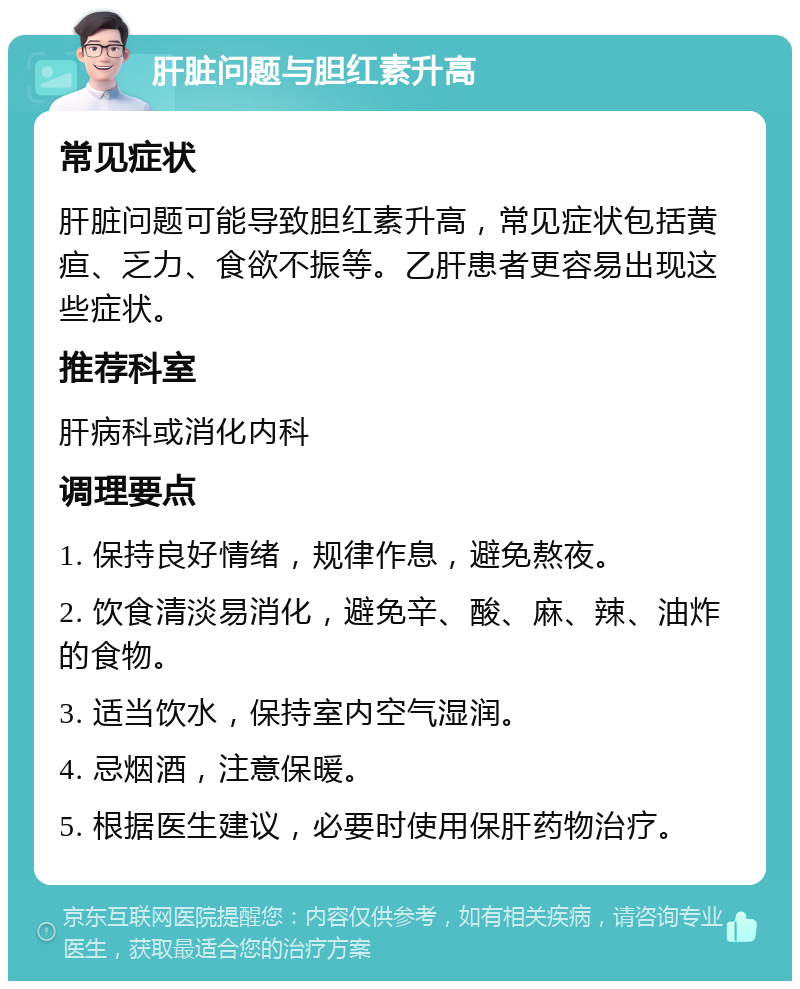 肝脏问题与胆红素升高

常见症状

肝脏问题可能导致胆红素升高，常见症状包括黄疸、乏力、食欲不振等。乙肝患者更容易出现这些症状。

推荐科室

肝病科或消化内科

调理要点

1. 保持良好情绪，规律作息，避免熬夜。

2. 饮食清淡易消化，避免辛、酸、麻、辣、油炸的食物。

3. 适当饮水，保持室内空气湿润。

4. 忌烟酒，注意保暖。

5. 根据医生建议，必要时使用保肝药物治疗。

京东互联网医院提醒您：内容仅供参考，如有相关疾病，请咨询专业医生，获取最适合您的治疗方案